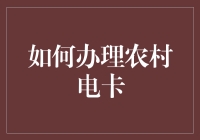 如何办理农村电卡